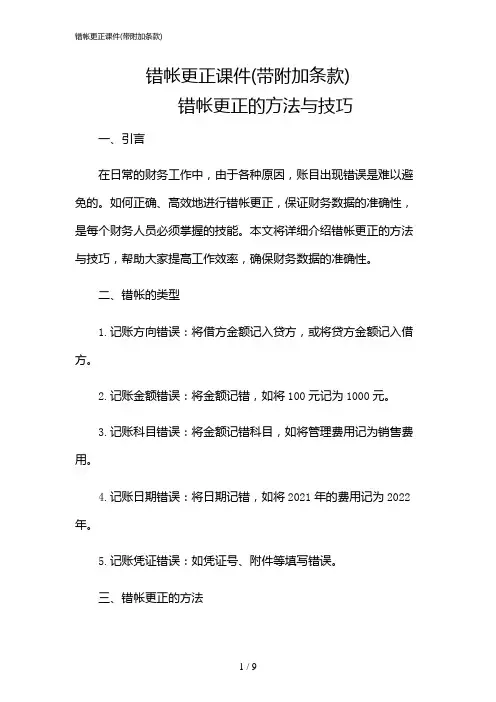 错帐更正课件(带附加条款)

错帐更正课件(带附加条款)
错帐更正的方法与技巧

一、引言

在日常的财务工作中，由于各种原因，账目出现错误是难以避免的。如何正确、高效地进行错帐更正，保证财务数据的准确性，是每个财务人员必须掌握的技能。本文将详细介绍错帐更正的方法与技巧，帮助大家提高工作效率，确保财务数据的准确性。

二、错帐的类型

1. 记账方向错误：将借方金额记入贷方，或将贷方金额记入借方。

2. 记账金额错误：将金额记错，如将 100 元记为 1000 元。

3. 记账科目错误：将金额记错科目，如将管理费用记为销售费用。

4. 记账日期错误：将日期记错，如将 2021 年的费用记为 2022 年。

5. 记账凭证错误：如凭证号、附件等填写错误。

三、错帐更正的方法

1 / 9